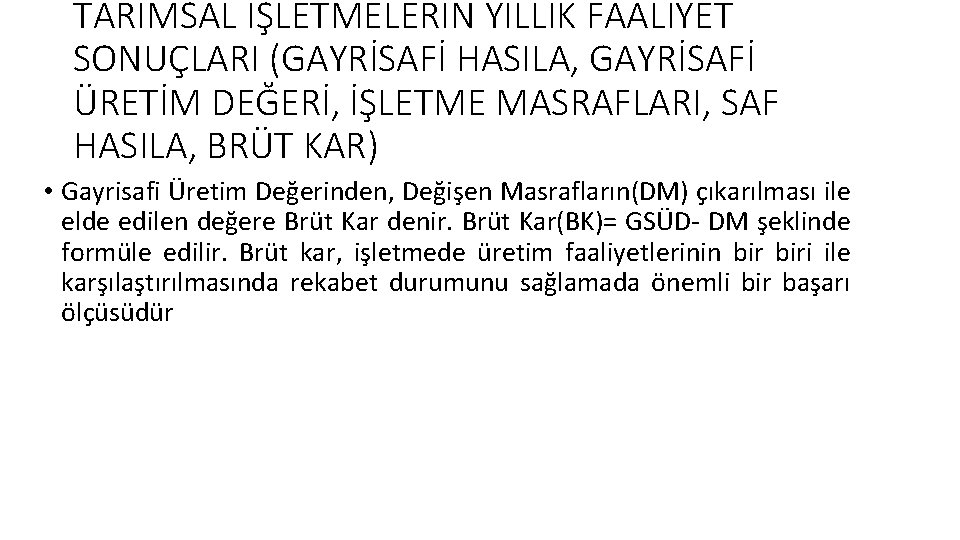 TARIMSAL İŞLETMELERİN YILLIK FAALİYET SONUÇLARI (GAYRİSAFİ HASILA, GAYRİSAFİ ÜRETİM DEĞERİ, İŞLETME MASRAFLARI, SAF HASILA, BRÜT KAR)

• Gayrisafi Üretim Değerinden, Değişen Masrafların(DM) çıkarılması ile elde edilen değere Brüt Kar denir. Brüt Kar(BK)= GSÜD- DM şeklinde formüle edilir. Brüt kar, işletmede üretim faaliyetlerinin bir biri ile karşılaştırılmasında rekabet durumunu sağlamada önemli bir başarı ölçüsüdür